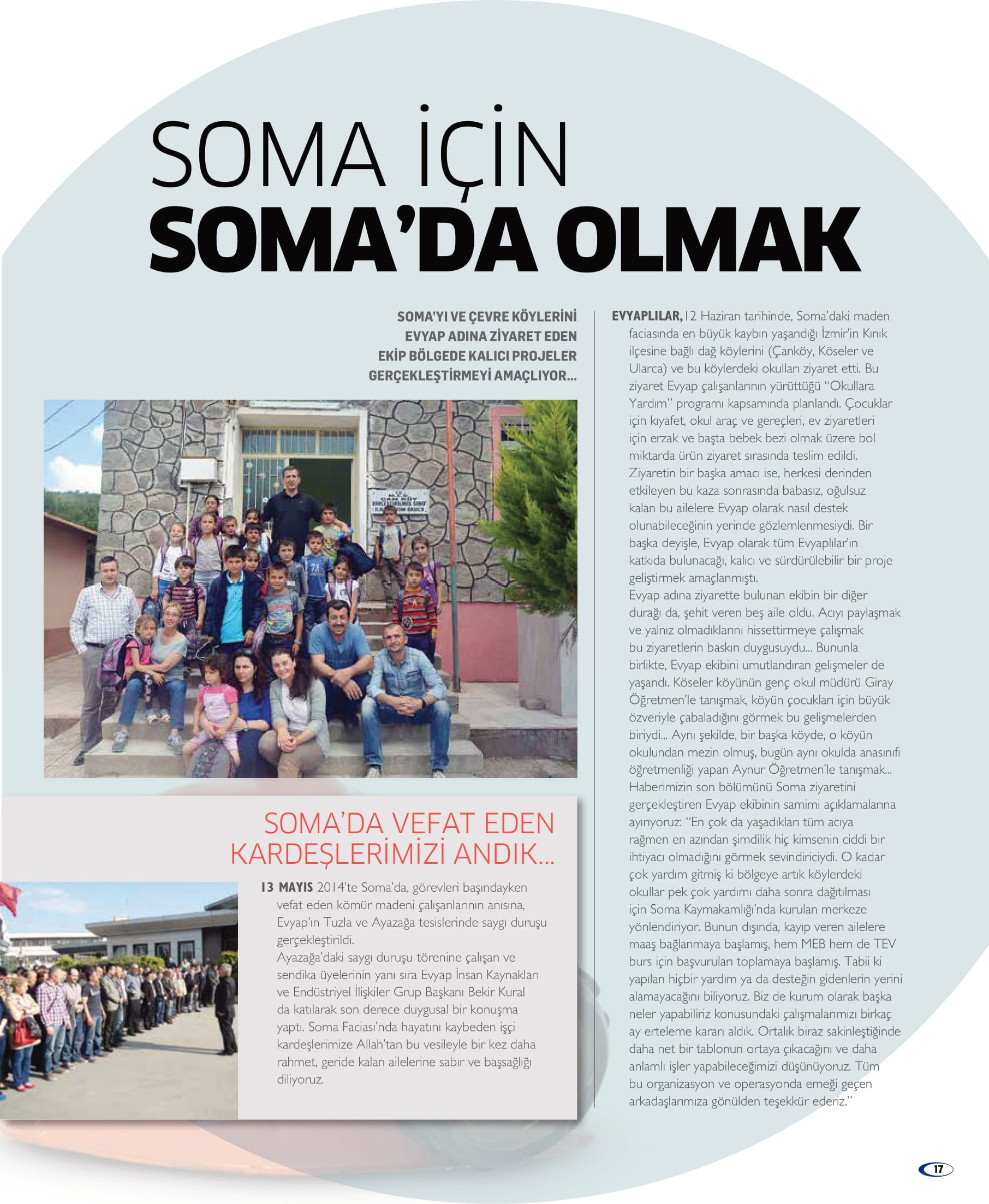 SOMA İÇİN
SOMA'DA OLMAK

SOMA'YI VE ÇEVRE KÖYLERİNİ EVYAP ADINA ZİYARET EDEN EKİP BÖLGEDE KALICI PROJELER GERÇEKLEŞTİRMEYİ AMAÇLIYOR...

SOMA'DA VEFAT EDEN KARDEŞLERİMİZİ ANDIK...

13 MAYIS 2014'te Soma'da, görevleri başındayken vefat eden kömür madeni çalışanlarının anısına, Evyap'ın Tuzla ve Ayazağa tesislerinde saygı duruşu gerçekleştirildi.
Ayazağa'daki saygı duruşu törenine çalışan ve sendika üyelerinin yanı sıra Evyap İnsan Kaynakları ve Endüstriyel İlişkiler Grup Başkanı Bekir Kural da katılarak son derece duygusal bir konuşma yaptı. Soma Faciası'nda hayatını kaybeden işçi kardeşlerimize Allah'tan bu vesileyle bir kez daha rahmet, geride kalan ailelerine sabır ve başsağlığı diliyoruz.

EVYAPLILAR, 12 Haziran tarihinde, Soma'daki maden faciasında en büyük kaybın yaşandığı İzmir'in Kınık ilçesine bağlı dağ köylerini (Çanköy, Köseler ve Ularca) ve bu köylerdeki okulları ziyaret etti. Bu ziyaret Evyap çalışanlarının yürüttüğü "Okullara Yardım" programı kapsamında planlandı. Çocuklar için kıyafet, okul araç ve gereçleri, ev ziyaretleri için erzak ve başta bebek bezi olmak üzere bol miktarda ürün ziyaret sırasında teslim edildi. Ziyaretin bir başka amacı ise, herkesi derinden etkileyen bu kaza sonrasında babasız, oğulsuz kalan bu ailelere Evyap olarak nasıl destek olunabileceğinin yerinde gözlemlenmesiydi. Bir başka deyişle, Evyap olarak tüm Evyaplılar'ın katkıda bulunacağı, kalıcı ve sürdürülebilir bir proje geliştirmek amaçlanmıştı.
Evyap adına ziyarette bulunan ekibin bir diğer durağı da, şehit veren beş aile oldu. Acıyı paylaşmak ve yalnız olmadıklarını hissettirmeye çalışmak bu ziyaretlerin baskın duygusuydu... Bununla birlikte, Evyap ekibini umutlandıran gelişmeler de yaşandı. Köseler köyünün genç okul müdürü Giray Öğretmen'le tanışmak, köyün çocukları için büyük özveriyle çabaladığını görmek bu gelişmelerden biriydi... Aynı şekilde, bir başka köyde, o köyün okulundan mezin olmuş, bugün aynı okulda anasınıfı öğretmenliği yapan Aynur Öğretmen'le tanışmak... Haberimizin son bölümünü Soma ziyaretini gerçekleştiren Evyap ekibinin samimi açıklamalarına ayırıyoruz: "En çok da yaşadıkları tüm acıya rağmen en azından şimdilik hiç kimsenin ciddi bir ihtiyacı olmadığını görmek sevindiriciydi. O kadar çok yardım gitmiş ki bölgeye artık köylerdeki okullar pek çok yardımı daha sonra dağıtılması için Soma Kaymakamlığı'nda kurulan merkeze yönlendiriyor. Bunun dışında, kayıp veren ailelere maaş bağlanmaya başlamış, hem MEB hem de TEV burs için başvuruları toplamaya başlamış. Tabii ki yapılan hiçbir yardım ya da desteğin gidenlerin yerini alamayacağını biliyoruz. Biz de kurum olarak başka neler yapabiliriz konusundaki çalışmalarımızı birkaç ay erteleme kararı aldık. Ortalık biraz sakinleştiğinde daha net bir tablonun ortaya çıkacağını ve daha anlamlı işler yapabileceğimizi düşünüyoruz. Tüm bu organizasyon ve operasyonda emeği geçen arkadaşlarımıza gönülden teşekkür ederiz."

17